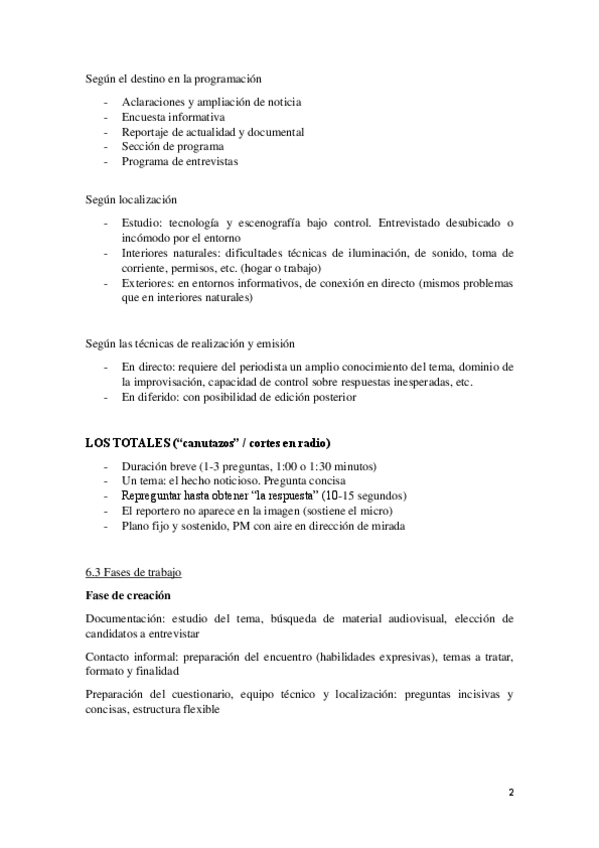 Según el destino en la programación

- Aclaraciones y ampliación de noticia
- Encuesta informativa
- Reportaje de actualidad y documental
- Sección de programa
- Programa de entrevistas

Según localización

- Estudio: tecnología y escenografía bajo control. Entrevistado desubicado o incómodo por el entorno
- Interiores naturales: dificultades técnicas de iluminación, de sonido, toma de corriente, permisos, etc. (hogar o trabajo)
- Exteriores: en entornos informativos, de conexión en directo (mismos problemas que en interiores naturales)

Según las técnicas de realización y emisión

- En directo: requiere del periodista un amplio conocimiento del tema, dominio de la improvisación, capacidad de control sobre respuestas inesperadas, etc.
- En diferido: con posibilidad de edición posterior

LOS TOTALES ("canutazos" / cortes en radio)

- Duración breve (1-3 preguntas, 1:00 o 1:30 minutos)
- Un tema: el hecho noticioso. Pregunta concisa
- Repreguntar hasta obtener "la respuesta" (10-15 segundos)
- El reportero no aparece en la imagen (sostiene el micro)
- Plano fijo y sostenido, PM con aire en dirección de mirada

6.3 Fases de trabajo

Fase de creación

Documentación: estudio del tema, búsqueda de material audiovisual, elección de candidatos a entrevistar

Contacto informal: preparación del encuentro (habilidades expresivas), temas a tratar, formato y finalidad

Preparación del cuestionario, equipo técnico y localización: preguntas incisivas y concisas, estructura flexible

2